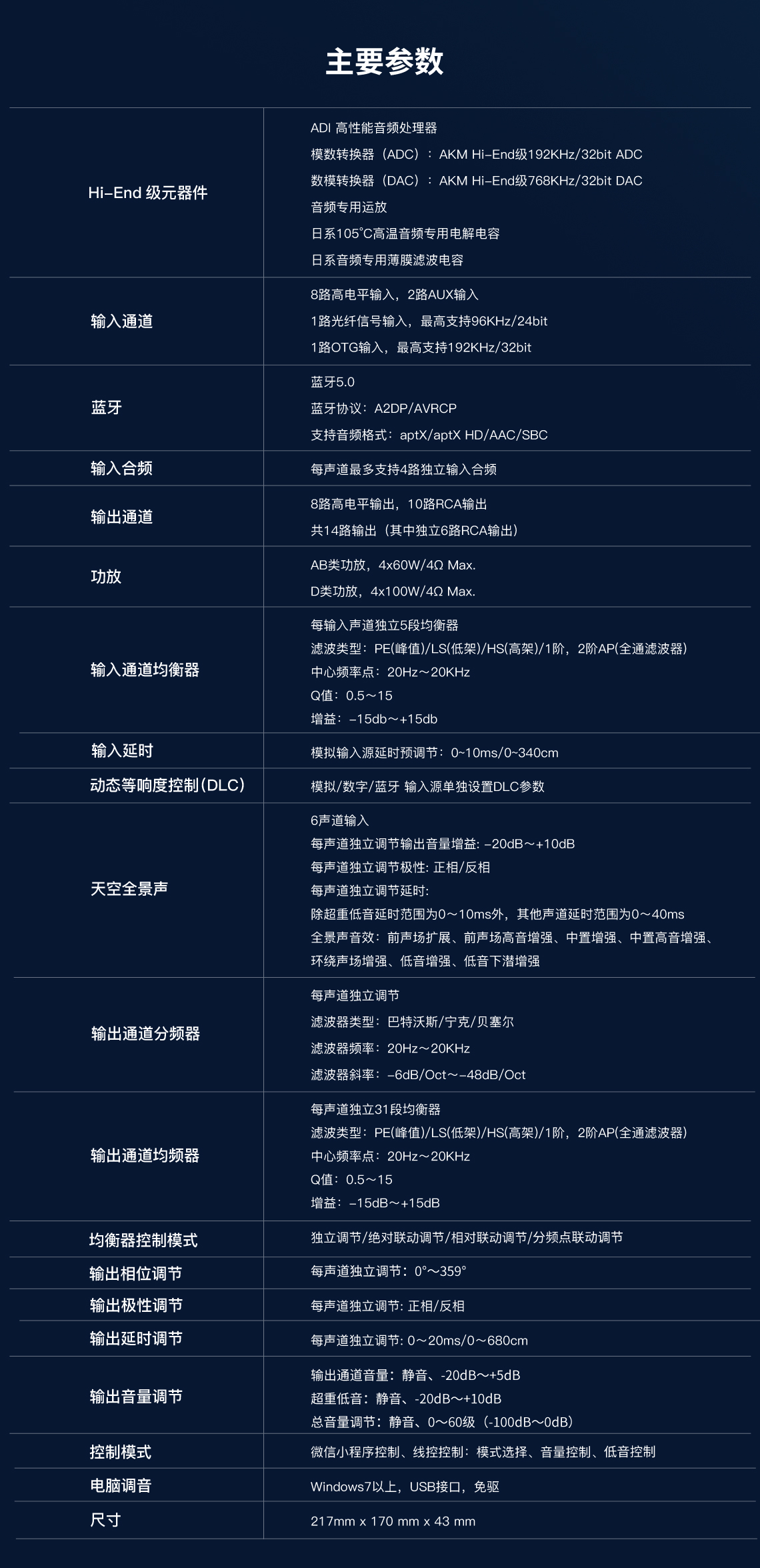 主要参数

| | |
|---|---|
| Hi-End 级元器件 | ADI 高性能音频处理器<br>模数转换器（ADC）：AKM Hi-End级192KHz/32bit ADC<br>数模转换器（DAC）：AKM Hi-End级768KHz/32bit DAC<br>音频专用运放<br>日系105°C高温音频专用电解电容<br>日系音频专用薄膜滤波电容 |
| 输入通道 | 8路高电平输入，2路AUX输入<br>1路光纤信号输入，最高支持96KHz/24bit<br>1路OTG输入，最高支持192KHz/32bit |
| 蓝牙 | 蓝牙5.0<br>蓝牙协议：A2DP/AVRCP<br>支持音频格式：aptX/aptX HD/AAC/SBC |
| 输入合频 | 每声道最多支持4路独立输入合频 |
| 输出通道 | 8路高电平输出，10路RCA输出<br>共14路输出（其中独立6路RCA输出） |
| 功放 | AB类功放，4x60W/4Ω Max.<br>D类功放，4x100W/4Ω Max. |
| 输入通道均衡器 | 每输入声道独立5段均衡器<br>滤波类型：PE(峰值)/LS(低架)/HS(高架)/1阶，2阶AP(全通滤波器)<br>中心频率点：20Hz～20KHz<br>Q值：0.5～15<br>增益：-15db～+15db |
| 输入延时 | 模拟输入源延时预调节：0~10ms/0~340cm |
| 动态等响度控制(DLC) | 模拟/数字/蓝牙 输入源单独设置DLC参数 |
| 天空全景声 | 6声道输入<br>每声道独立调节输出音量增益: -20dB～+10dB<br>每声道独立调节极性: 正相/反相<br>每声道独立调节延时:<br>除超重低音延时范围为0～10ms外，其他声道延时范围为0～40ms<br>全景声音效：前声场扩展、前声场高音增强、中置增强、中置高音增强、环绕声场增强、低音增强、低音下潜增强 |
| 输出通道分频器 | 每声道独立调节<br>滤波器类型：巴特沃斯/宁克/贝塞尔<br>滤波器频率：20Hz～20KHz<br>滤波器斜率：-6dB/Oct～-48dB/Oct |
| 输出通道均频器 | 每声道独立31段均衡器<br>滤波类型：PE(峰值)/LS(低架)/HS(高架)/1阶，2阶AP(全通滤波器)<br>中心频率点：20Hz～20KHz<br>Q值：0.5～15<br>增益：-15dB～+15dB |
| 均衡器控制模式 | 独立调节/绝对联动调节/相对联动调节/分频点联动调节 |
| 输出相位调节 | 每声道独立调节：0°～359° |
| 输出极性调节 | 每声道独立调节: 正相/反相 |
| 输出延时调节 | 每声道独立调节: 0～20ms/0～680cm |
| 输出音量调节 | 输出通道音量：静音、-20dB～+5dB<br>超重低音：静音、-20dB～+10dB<br>总音量调节：静音、0～60级（-100dB～0dB） |
| 控制模式 | 微信小程序控制、线控控制：模式选择、音量控制、低音控制 |
| 电脑调音 | Windows7以上，USB接口，免驱 |
| 尺寸 | 217mm x 170 mm x 43 mm |